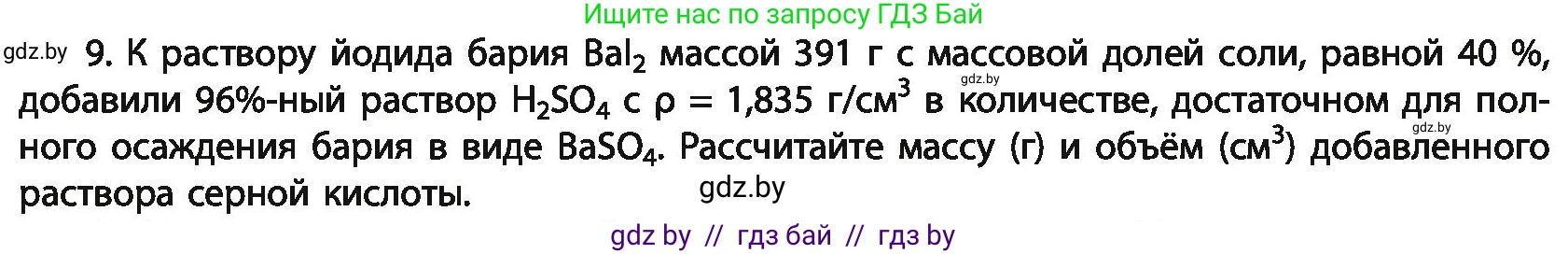 Ищите нас по запросу ГДЗ Бай

gdz.by 9. К раствору йодида бария $BaI_2$ массой 391 г с массовой долей соли, равной 40 %, gdz.by добавили 96%-ный раствор $H_2SO_4$ с $\rho = 1,835$ г/см$^3$ в количестве, достаточном для полного gdz.by осаждения бария в виде $BaSO_4$. Рассчитайте массу (г) и объём (см$^3$) добавленного раствора серной кислоты.

gdz.by

gdz by // гдз бай // гдз by